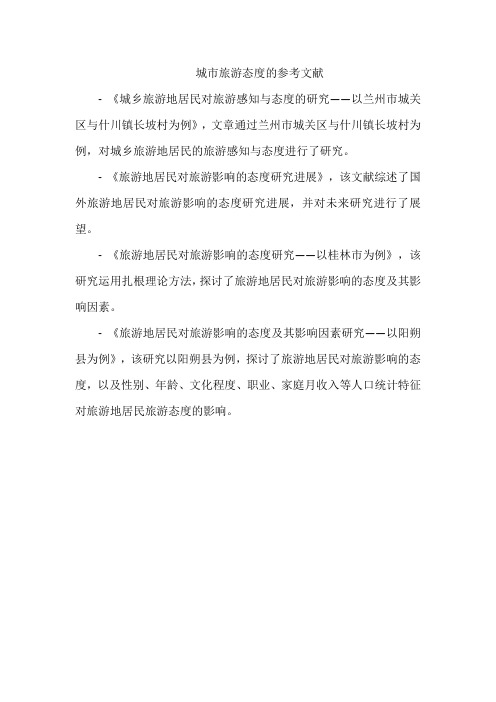 城市旅游态度的参考文献

- 《城乡旅游地居民对旅游感知与态度的研究——以兰州市城关区与什川镇长坡村为例》，文章通过兰州市城关区与什川镇长坡村为例，对城乡旅游地居民的旅游感知与态度进行了研究。

- 《旅游地居民对旅游影响的态度研究进展》，该文献综述了国外旅游地居民对旅游影响的态度研究进展，并对未来研究进行了展望。

- 《旅游地居民对旅游影响的态度研究——以桂林市为例》，该研究运用扎根理论方法，探讨了旅游地居民对旅游影响的态度及其影响因素。

- 《旅游地居民对旅游影响的态度及其影响因素研究——以阳朔县为例》，该研究以阳朔县为例，探讨了旅游地居民对旅游影响的态度，以及性别、年龄、文化程度、职业、家庭月收入等人口统计特征对旅游地居民旅游态度的影响。